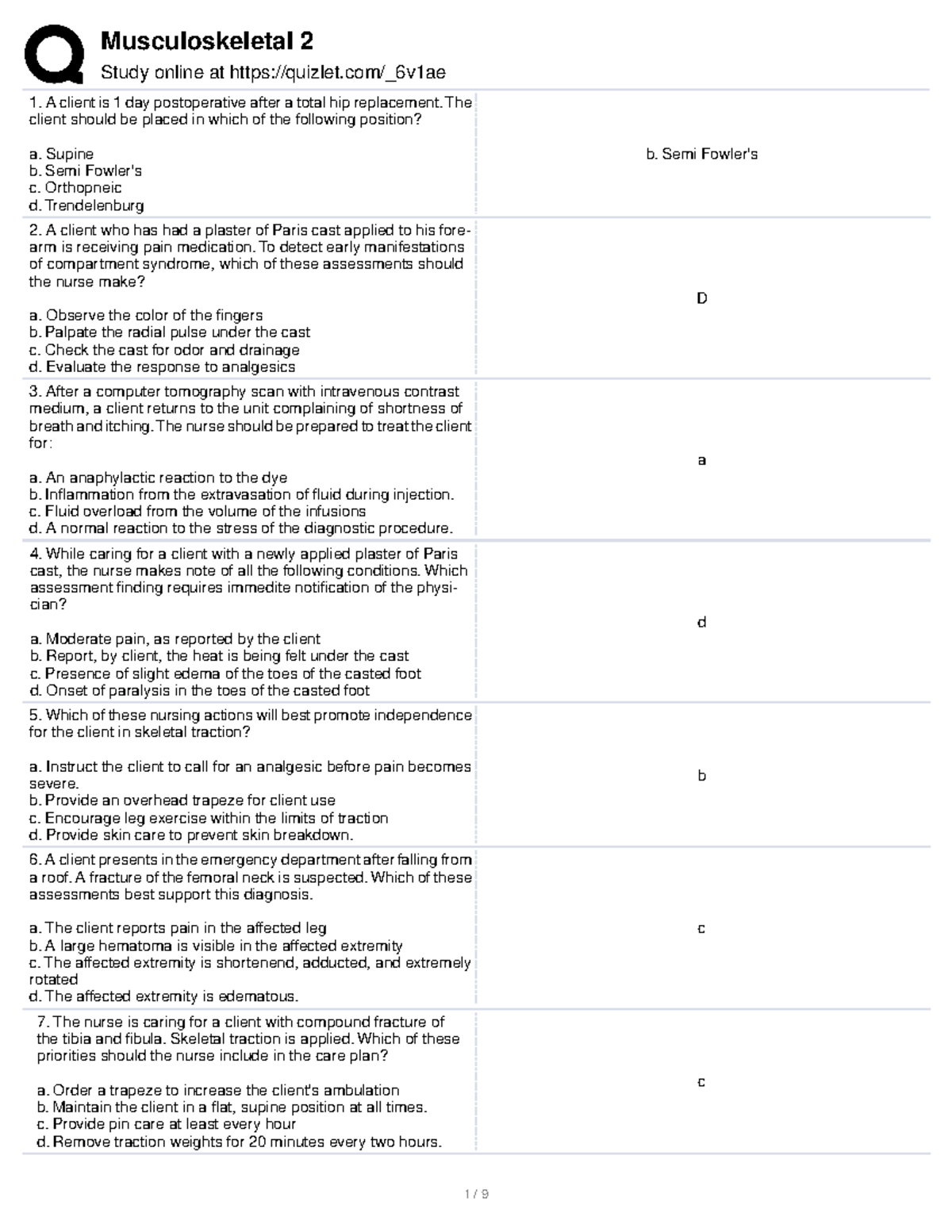 Musculoskeletal 2

Study online at https://quizlet.com/_6v1ae

1. A client is 1 day postoperative after a total hip replacement. The client should be placed in which of the following position?

a. Supine
b. Semi Fowler's
c. Orthopneic
d. Trendelenburg

b. Semi Fowler's

2. A client who has had a plaster of Paris cast applied to his forearm is receiving pain medication. To detect early manifestations of compartment syndrome, which of these assessments should the nurse make?

a. Observe the color of the fingers
b. Palpate the radial pulse under the cast
c. Check the cast for odor and drainage
d. Evaluate the response to analgesics

D

3. After a computer tomography scan with intravenous contrast medium, a client returns to the unit complaining of shortness of breath and itching. The nurse should be prepared to treat the client for:

a. An anaphylactic reaction to the dye
b. Inflammation from the extravasation of fluid during injection.
c. Fluid overload from the volume of the infusions
d. A normal reaction to the stress of the diagnostic procedure.

a

4. While caring for a client with a newly applied plaster of Paris cast, the nurse makes note of all the following conditions. Which assessment finding requires immedite notification of the physician?

a. Moderate pain, as reported by the client
b. Report, by client, the heat is being felt under the cast
c. Presence of slight edema of the toes of the casted foot
d. Onset of paralysis in the toes of the casted foot

d

5. Which of these nursing actions will best promote independence for the client in skeletal traction?

a. Instruct the client to call for an analgesic before pain becomes severe.
b. Provide an overhead trapeze for client use
c. Encourage leg exercise within the limits of traction
d. Provide skin care to prevent skin breakdown.

b

6. A client presents in the emergency department after falling from a roof. A fracture of the femoral neck is suspected. Which of these assessments best support this diagnosis.

a. The client reports pain in the affected leg
b. A large hematoma is visible in the affected extremity
c. The affected extremity is shortenend, adducted, and extremely rotated
d. The affected extremity is edematous.

c

7. The nurse is caring for a client with compound fracture of the tibia and fibula. Skeletal traction is applied. Which of these priorities should the nurse include in the care plan?

a. Order a trapeze to increase the client's ambulation
b. Maintain the client in a flat, supine position at all times.
c. Provide pin care at least every hour
d. Remove traction weights for 20 minutes every two hours.

c

1 / 9